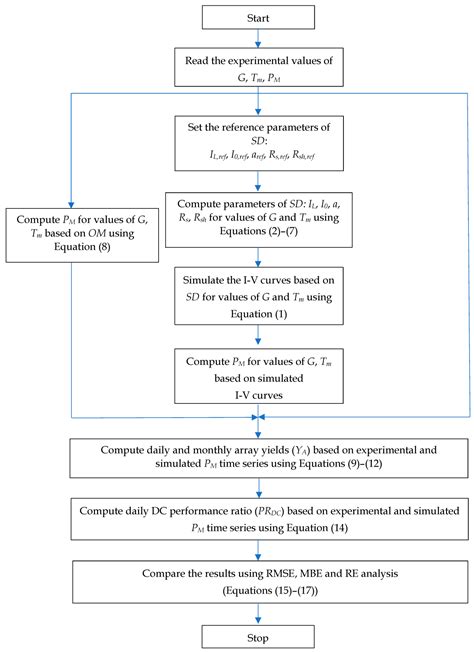 Start

Read the experimental values of $G$, $T_m$, $P_M$

Set the reference parameters of $SD$: $I_{L,ref}$, $I_{0,ref}$, $a_{ref}$, $R_{s,ref}$, $R_{sh,ref}$

Compute $P_M$ for values of $G$, $T_m$ based on $OM$ using Equation (8)

Compute parameters of $SD$: $I_L$, $I_0$, $a$, $R_s$, $R_{sh}$ for values of $G$ and $T_m$ using Equations (2)–(7)

Simulate the I-V curves based on $SD$ for values of $G$ and $T_m$ using Equation (1)

Compute $P_M$ for values of $G$, $T_m$ based on simulated I-V curves

Compute daily and monthly array yields ($Y_A$) based on experimental and simulated $P_M$ time series using Equations (9)–(12)

Compute daily DC performance ratio ($PR_{DC}$) based on experimental and simulated $P_M$ time series using Equation (14)

Compare the results using RMSE, MBE and RE analysis (Equations (15)–(17))

Stop